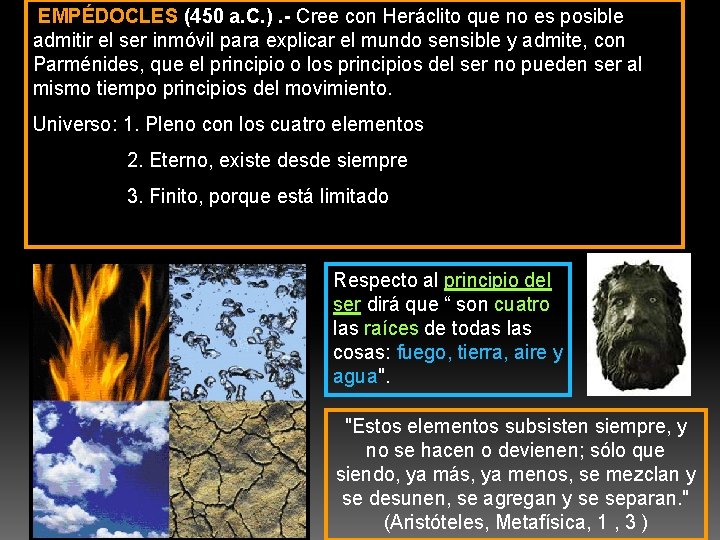 EMPÉDOCLES (450 a.C.) .- Cree con Heráclito que no es posible admitir el ser inmóvil para explicar el mundo sensible y admite, con Parménides, que el principio o los principios del ser no pueden ser al mismo tiempo principios del movimiento.

Universo: 1. Pleno con los cuatro elementos

2. Eterno, existe desde siempre

3. Finito, porque está limitado

Respecto al principio del ser dirá que " son cuatro las raíces de todas las cosas: fuego, tierra, aire y agua".

"Estos elementos subsisten siempre, y no se hacen o devienen; sólo que siendo, ya más, ya menos, se mezclan y se desunen, se agregan y se separan." (Aristóteles, Metafísica, 1 , 3 )